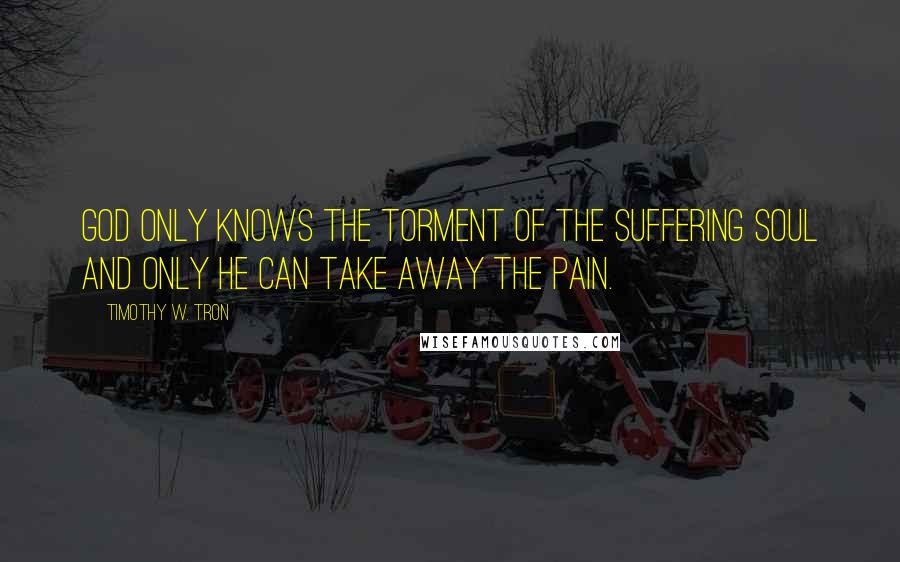 GOD ONLY KNOWS THE TORMENT OF THE SUFFERING SOUL AND ONLY HE CAN TAKE AWAY THE PAIN.

TIMOTHY W. TRON

WISEFAMOUSQUOTES.COM